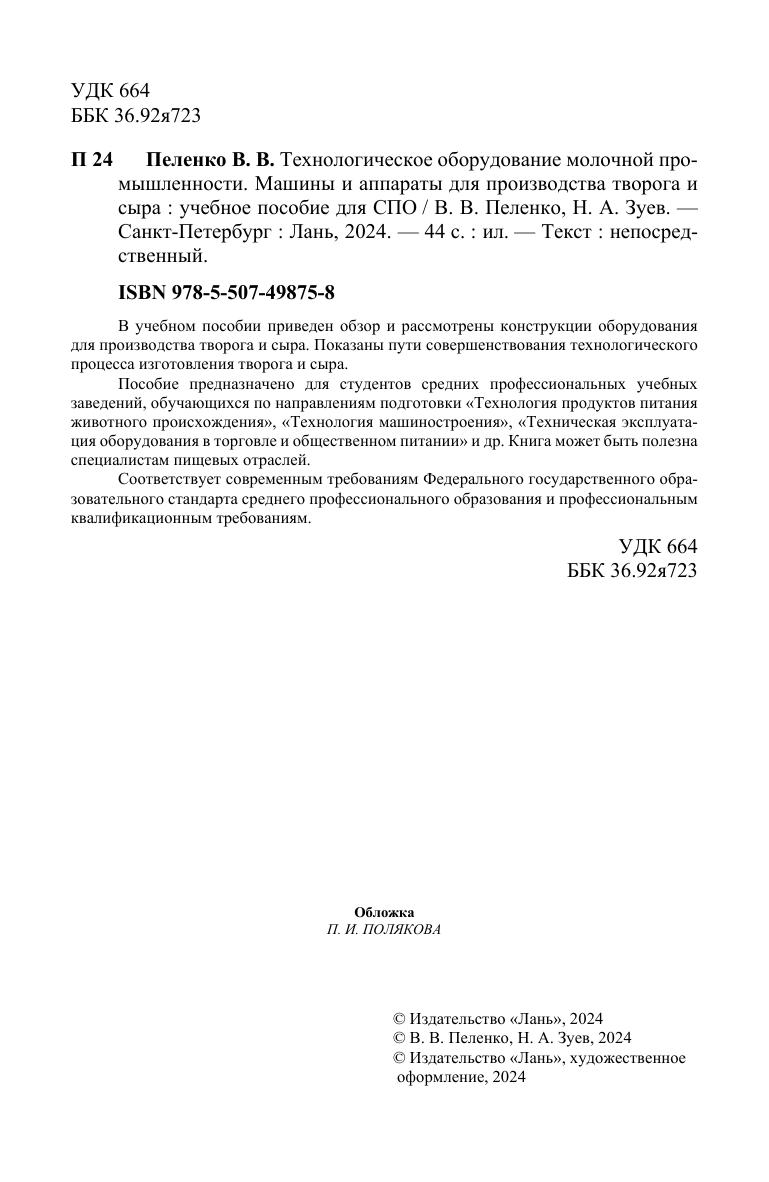 УДК 664
ББК 36.92я723

П 24 Пеленко В. В. Технологическое оборудование молочной промышленности. Машины и аппараты для производства творога и сыра : учебное пособие для СПО / В. В. Пеленко, Н. А. Зуев. — Санкт-Петербург : Лань, 2024. — 44 с. : ил. — Текст : непосредственный.

ISBN 978-5-507-49875-8

В учебном пособии приведен обзор и рассмотрены конструкции оборудования для производства творога и сыра. Показаны пути совершенствования технологического процесса изготовления творога и сыра.

Пособие предназначено для студентов средних профессиональных учебных заведений, обучающихся по направлениям подготовки «Технология продуктов питания животного происхождения», «Технология машиностроения», «Техническая эксплуатация оборудования в торговле и общественном питании» и др. Книга может быть полезна специалистам пищевых отраслей.

Соответствует современным требованиям Федерального государственного образовательного стандарта среднего профессионального образования и профессиональным квалификационным требованиям.

УДК 664
ББК 36.92я723

Обложка
П. И. ПОЛЯКОВА

© Издательство «Лань», 2024
© В. В. Пеленко, Н. А. Зуев, 2024
© Издательство «Лань», художественное оформление, 2024